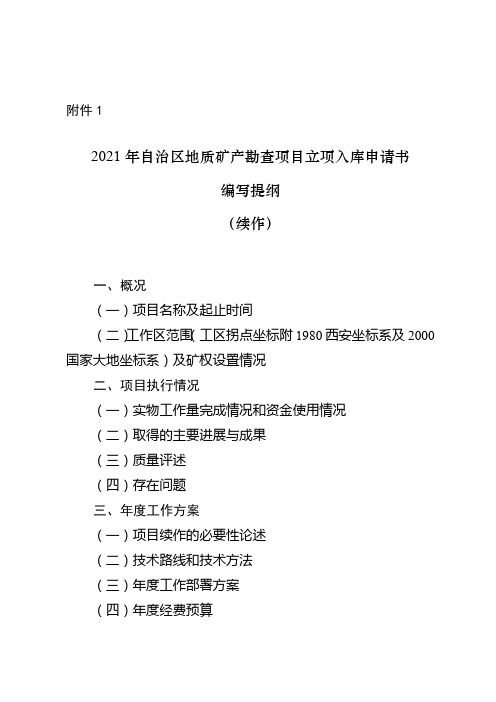 附件 1

2021 年自治区地质矿产勘查项目立项入库申请书

编写提纲

（续作）

一、概况

（一）项目名称及起止时间

（二）工作区范围（工区拐点坐标附 1980 西安坐标系及 2000 国家大地坐标系）及矿权设置情况

二、项目执行情况

（一）实物工作量完成情况和资金使用情况

（二）取得的主要进展与成果

（三）质量评述

（四）存在问题

三、年度工作方案

（一）项目续作的必要性论述

（二）技术路线和技术方法

（三）年度工作部署方案

（四）年度经费预算